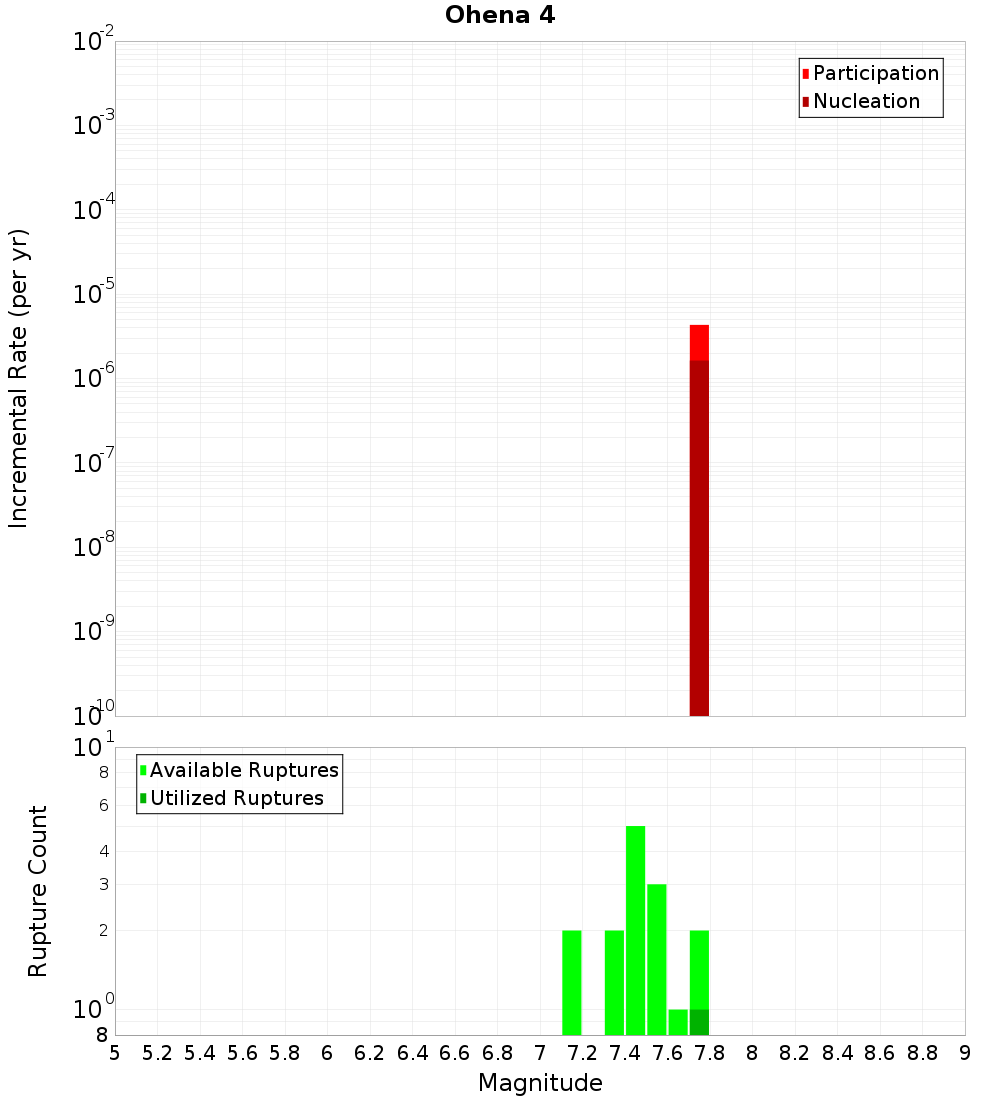 Ohena 4

Participation
Nucleation

Incremental Rate (per yr)

$10^{-2}$
$10^{-3}$
$10^{-4}$
$10^{-5}$
$10^{-6}$
$10^{-7}$
$10^{-8}$
$10^{-9}$
$10^{-10}$

Available Ruptures
Utilized Ruptures

Rupture Count

$10^{1}$
8
6
4
3
2
$10^{0}$
8

5 5.2 5.4 5.6 5.8 6 6.2 6.4 6.6 6.8 7 7.2 7.4 7.6 7.8 8 8.2 8.4 8.6 8.8 9

Magnitude